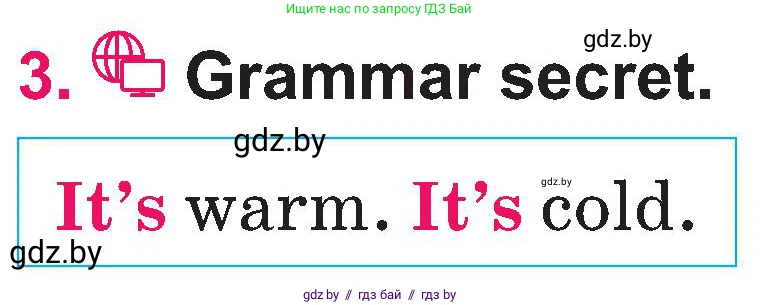 Ищите нас по запросу ГДЗ Бай

gdz.by

3. Grammar secret.

gdz.by

It's warm. It's cold.

gdz.by

gdz.by

gdz.by // гдз бай // гдз by